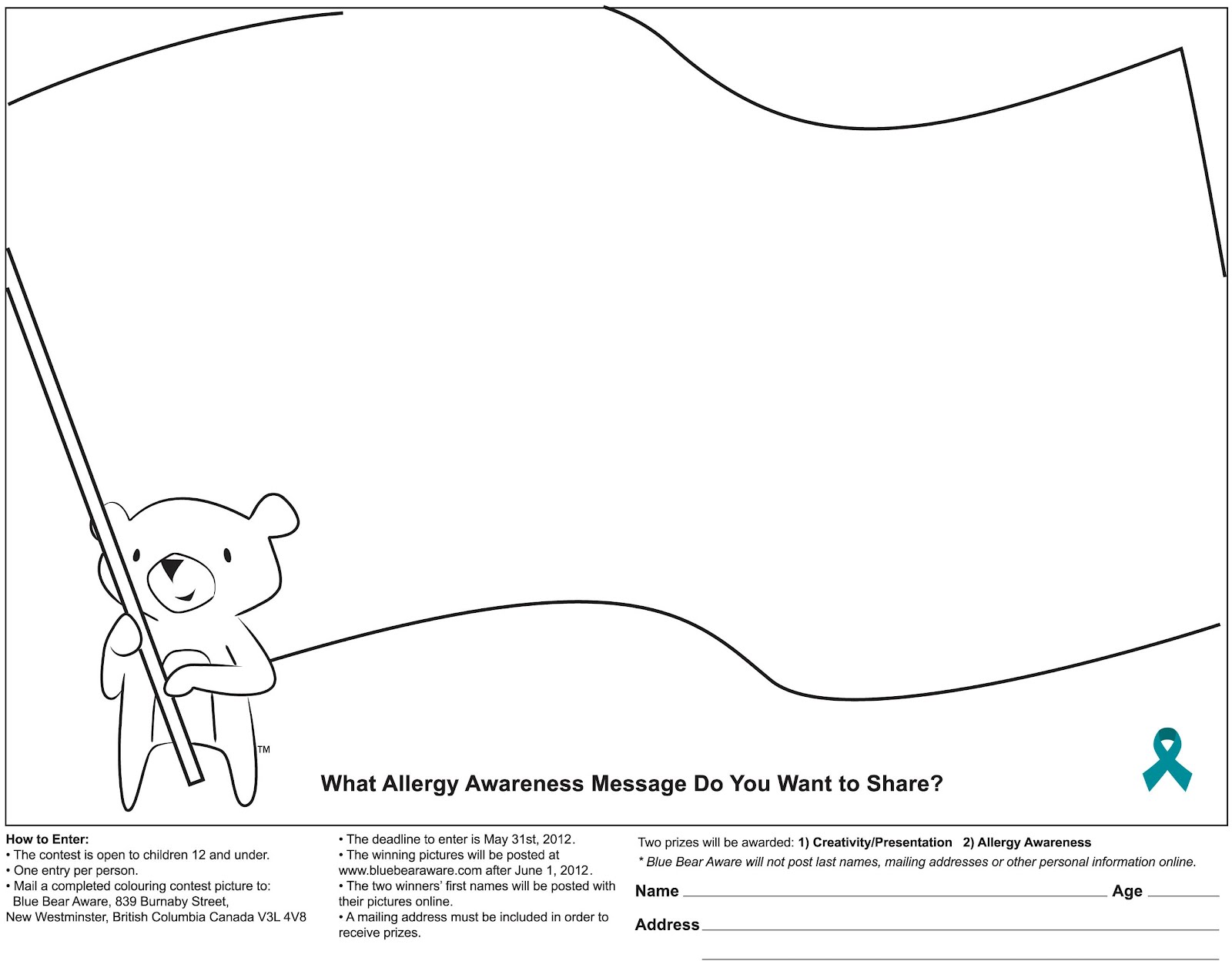 TM

What Allergy Awareness Message Do You Want to Share?

How to Enter:
• The contest is open to children 12 and under.
• One entry per person.
• Mail a completed colouring contest picture to:
Blue Bear Aware, 839 Burnaby Street,
New Westminster, British Columbia Canada V3L 4V8

• The deadline to enter is May 31st, 2012.
• The winning pictures will be posted at www.bluebearaware.com after June 1, 2012.
• The two winners' first names will be posted with their pictures online.
• A mailing address must be included in order to receive prizes.

Two prizes will be awarded: 1) Creativity/Presentation 2) Allergy Awareness
* Blue Bear Aware will not post last names, mailing addresses or other personal information online.

Name

Age

Address